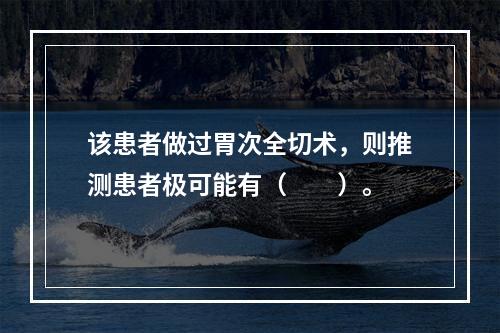 该患者做过胃次全切术，则推测患者极可能有（　　）。